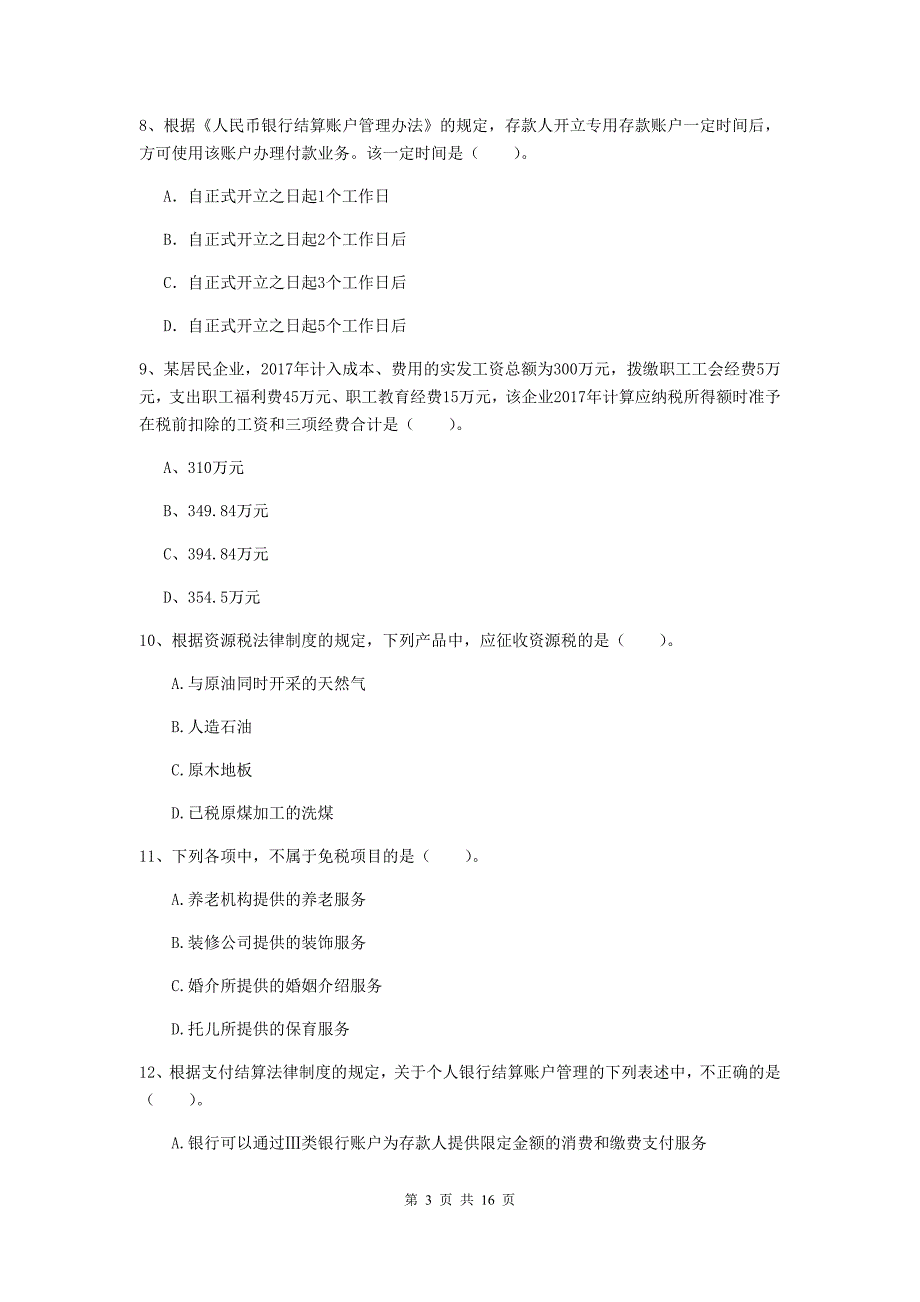 8、根据《人民币银行结算账户管理办法》的规定，存款人开立专用存款账户一定时间后，方可使用该账户办理付款业务。该一定时间是（　　）。

A. 自正式开立之日起1个工作日

B. 自正式开立之日起2个工作日后

C. 自正式开立之日起3个工作日后

D. 自正式开立之日起5个工作日后

9、某居民企业，2017年计入成本、费用的实发工资总额为300万元，拨缴职工工会经费5万元，支出职工福利费45万元、职工教育经费15万元，该企业2017年计算应纳税所得额时准予在税前扣除的工资和三项经费合计是（　　）。

A、310万元

B、349.84万元

C、394.84万元

D、354.5万元

10、根据资源税法律制度的规定，下列产品中，应征收资源税的是（　　）。

A.与原油同时开采的天然气

B.人造石油

C.原木地板

D.已税原煤加工的洗煤

11、下列各项中，不属于免税项目的是（　　）。

A.养老机构提供的养老服务

B.装修公司提供的装饰服务

C.婚介所提供的婚姻介绍服务

D.托儿所提供的保育服务

12、根据支付结算法律制度的规定，关于个人银行结算账户管理的下列表述中，不正确的是（　　）。

A.银行可以通过Ⅲ类银行账户为存款人提供限定金额的消费和缴费支付服务

第 3 页 共 16 页